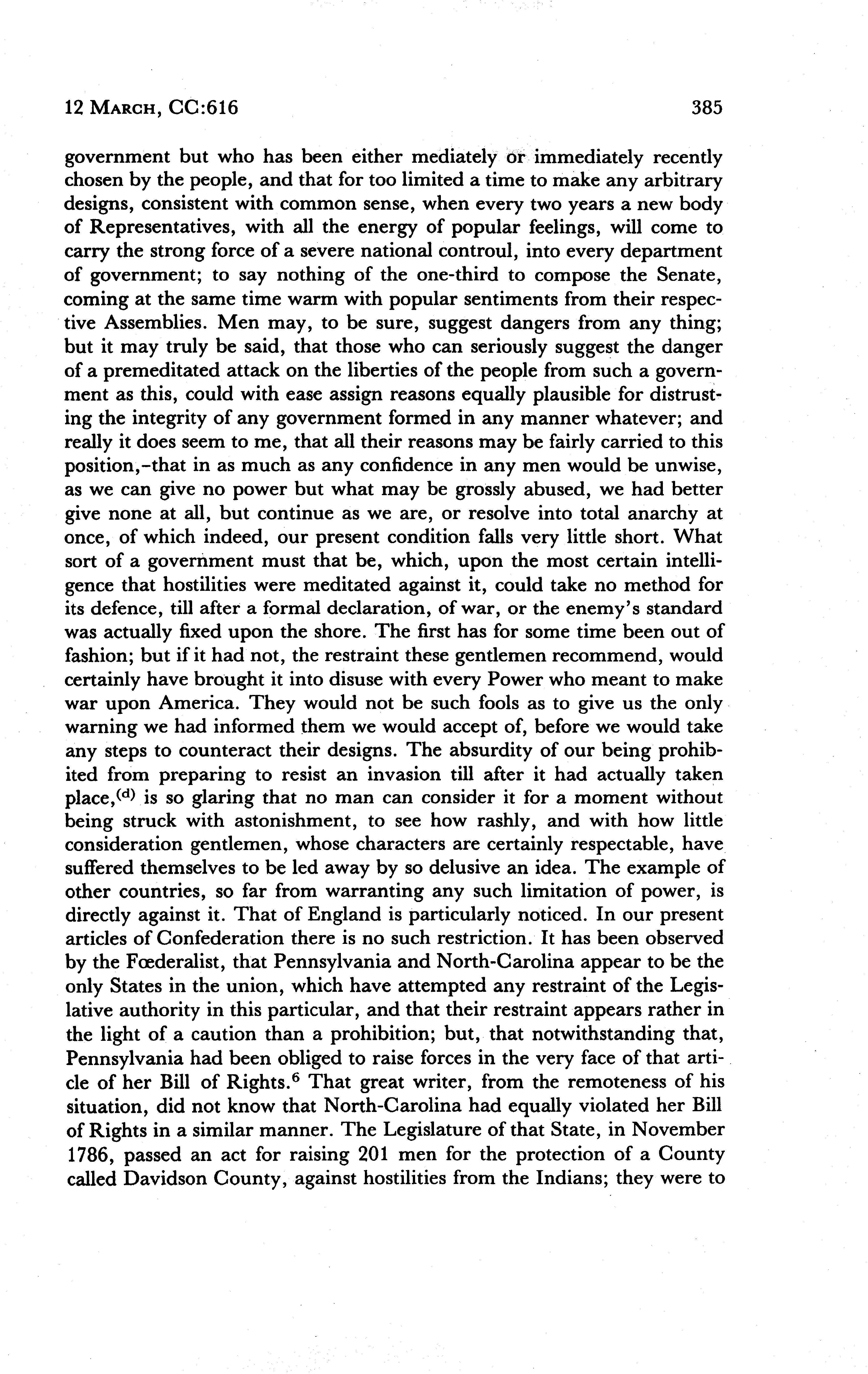 12 MARCH, CC:616

385

government but who has been either mediately or immediately recently chosen by the people, and that for too limited a time to make any arbitrary designs, consistent with common sense, when every two years a new body of Representatives, with all the energy of popular feelings, will come to carry the strong force of a severe national controul, into every department of government; to say nothing of the one-third to compose the Senate, coming at the same time warm with popular sentiments from their respective Assemblies. Men may, to be sure, suggest dangers from any thing; but it may truly be said, that those who can seriously suggest the danger of a premeditated attack on the liberties of the people from such a government as this, could with ease assign reasons equally plausible for distrusting the integrity of any government formed in any manner whatever; and really it does seem to me, that all their reasons may be fairly carried to this position,-that in as much as any confidence in any men would be unwise, as we can give no power but what may be grossly abused, we had better give none at all, but continue as we are, or resolve into total anarchy at once, of which indeed, our present condition falls very little short. What sort of a government must that be, which, upon the most certain intelligence that hostilities were meditated against it, could take no method for its defence, till after a formal declaration, of war, or the enemy's standard was actually fixed upon the shore. The first has for some time been out of fashion; but if it had not, the restraint these gentlemen recommend, would certainly have brought it into disuse with every Power who meant to make war upon America. They would not be such fools as to give us the only warning we had informed them we would accept of, before we would take any steps to counteract their designs. The absurdity of our being prohibited from preparing to resist an invasion till after it had actually taken place,$^{(d)}$ is so glaring that no man can consider it for a moment without being struck with astonishment, to see how rashly, and with how little consideration gentlemen, whose characters are certainly respectable, have suffered themselves to be led away by so delusive an idea. The example of other countries, so far from warranting any such limitation of power, is directly against it. That of England is particularly noticed. In our present articles of Confederation there is no such restriction. It has been observed by the Fœderalist, that Pennsylvania and North-Carolina appear to be the only States in the union, which have attempted any restraint of the Legislative authority in this particular, and that their restraint appears rather in the light of a caution than a prohibition; but, that notwithstanding that, Pennsylvania had been obliged to raise forces in the very face of that article of her Bill of Rights.$^6$ That great writer, from the remoteness of his situation, did not know that North-Carolina had equally violated her Bill of Rights in a similar manner. The Legislature of that State, in November 1786, passed an act for raising 201 men for the protection of a County called Davidson County, against hostilities from the Indians; they were to